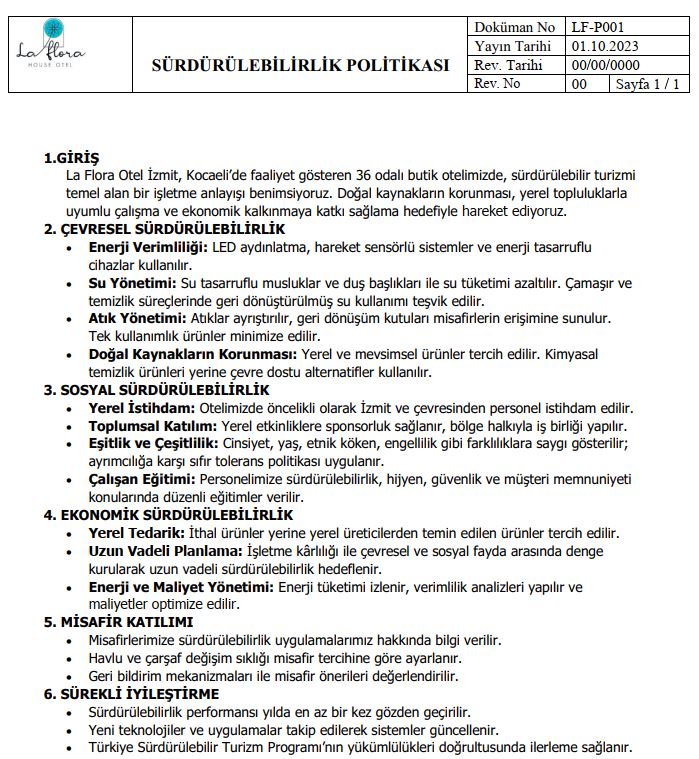 La flora
HOUSE OTEL

SÜRDÜRÜLEBİLİRLİK POLİTİKASI

| Doküman No | LF-P001 | |
|---|---|---|
| Yayın Tarihi | 01.10.2023 | |
| Rev. Tarihi | 00/00/0000 | |
| Rev. No | 00 | Sayfa 1 / 1 |

1.GİRİŞ
La Flora Otel İzmit, Kocaeli'de faaliyet gösteren 36 odalı butik otelimizde, sürdürülebilir turizmi temel alan bir işletme anlayışı benimsiyoruz. Doğal kaynakların korunması, yerel topluluklarla uyumlu çalışma ve ekonomik kalkınmaya katkı sağlama hedefiyle hareket ediyoruz.

2. ÇEVRESEL SÜRDÜRÜLEBİLİRLİK
• Enerji Verimliliği: LED aydınlatma, hareket sensörlü sistemler ve enerji tasarruflu cihazlar kullanılır.
• Su Yönetimi: Su tasarruflu musluklar ve duş başlıkları ile su tüketimi azaltılır. Çamaşır ve temizlik süreçlerinde geri dönüştürülmüş su kullanımı teşvik edilir.
• Atık Yönetimi: Atıklar ayrıştırılır, geri dönüşüm kutuları misafirlerin erişimine sunulur. Tek kullanımlık ürünler minimize edilir.
• Doğal Kaynakların Korunması: Yerel ve mevsimsel ürünler tercih edilir. Kimyasal temizlik ürünleri yerine çevre dostu alternatifler kullanılır.

3. SOSYAL SÜRDÜRÜLEBİLİRLİK
• Yerel İstihdam: Otelimizde öncelikli olarak İzmit ve çevresinden personel istihdam edilir.
• Toplumsal Katılım: Yerel etkinliklere sponsorluk sağlanır, bölge halkıyla iş birliği yapılır.
• Eşitlik ve Çeşitlilik: Cinsiyet, yaş, etnik köken, engellilik gibi farklılıklara saygı gösterilir; ayrımcılığa karşı sıfır tolerans politikası uygulanır.
• Çalışan Eğitimi: Personelimize sürdürülebilirlik, hijyen, güvenlik ve müşteri memnuniyeti konularında düzenli eğitimler verilir.

4. EKONOMİK SÜRDÜRÜLEBİLİRLİK
• Yerel Tedarik: İthal ürünler yerine yerel üreticilerden temin edilen ürünler tercih edilir.
• Uzun Vadeli Planlama: İşletme kârlılığı ile çevresel ve sosyal fayda arasında denge kurularak uzun vadeli sürdürülebilirlik hedeflenir.
• Enerji ve Maliyet Yönetimi: Enerji tüketimi izlenir, verimlilik analizleri yapılır ve maliyetler optimize edilir.

5. MİSAFİR KATILIMI
• Misafirlerimize sürdürülebilirlik uygulamalarımız hakkında bilgi verilir.
• Havlu ve çarşaf değişim sıklığı misafir tercihine göre ayarlanır.
• Geri bildirim mekanizmaları ile misafir önerileri değerlendirilir.

6. SÜREKLİ İYİLEŞTİRME
• Sürdürülebilirlik performansı yılda en az bir kez gözden geçirilir.
• Yeni teknolojiler ve uygulamalar takip edilerek sistemler güncellenir.
• Türkiye Sürdürülebilir Turizm Programı'nın yükümlülükleri doğrultusunda ilerleme sağlanır.